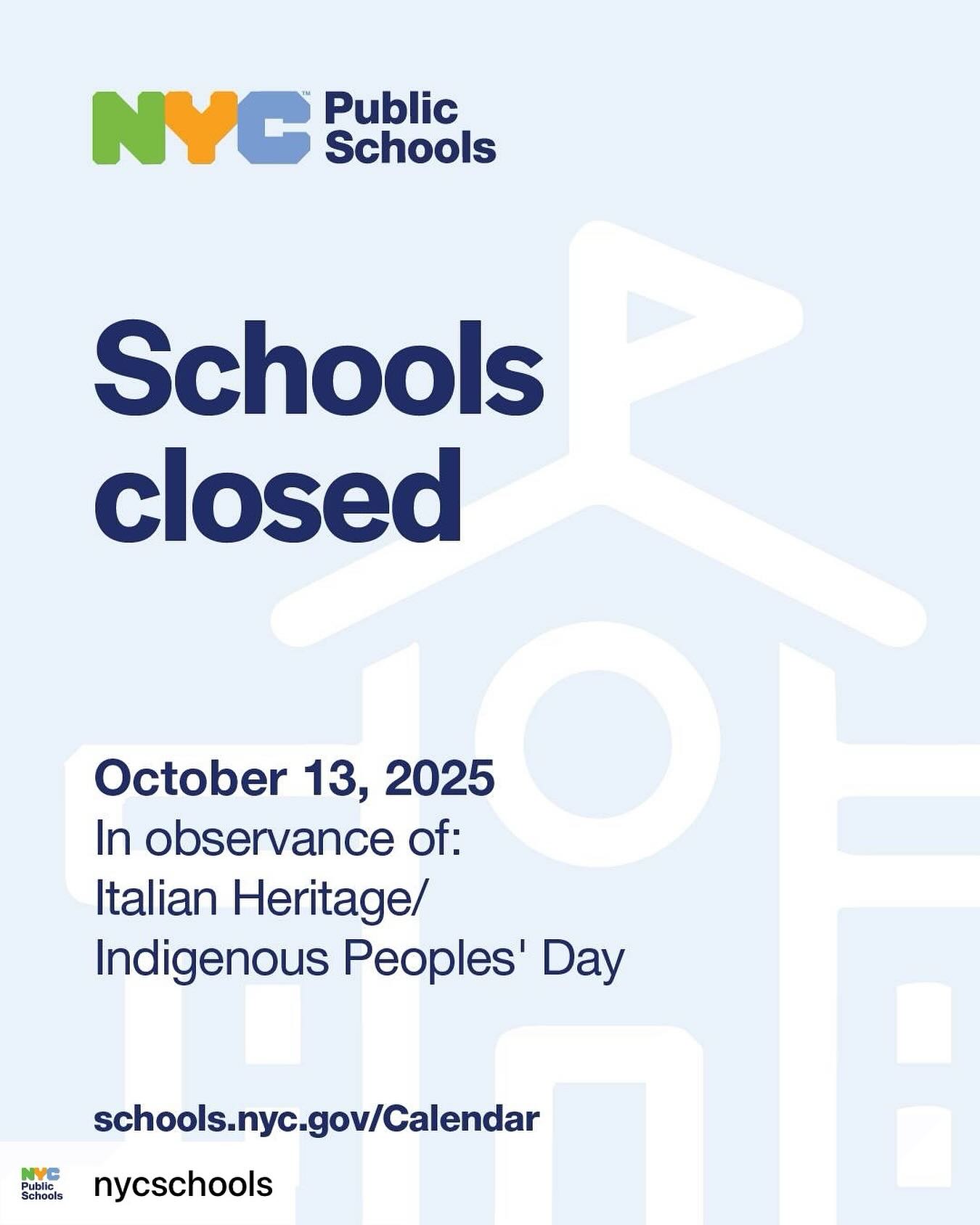 NYC™ Public Schools

Schools closed

October 13, 2025
In observance of:
Italian Heritage/
Indigenous Peoples' Day

schools.nyc.gov/Calendar

NYC Public Schools nycschools